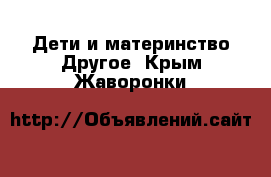 Дети и материнство Другое  Крым Жаворонки

http://Объявлений.сайт